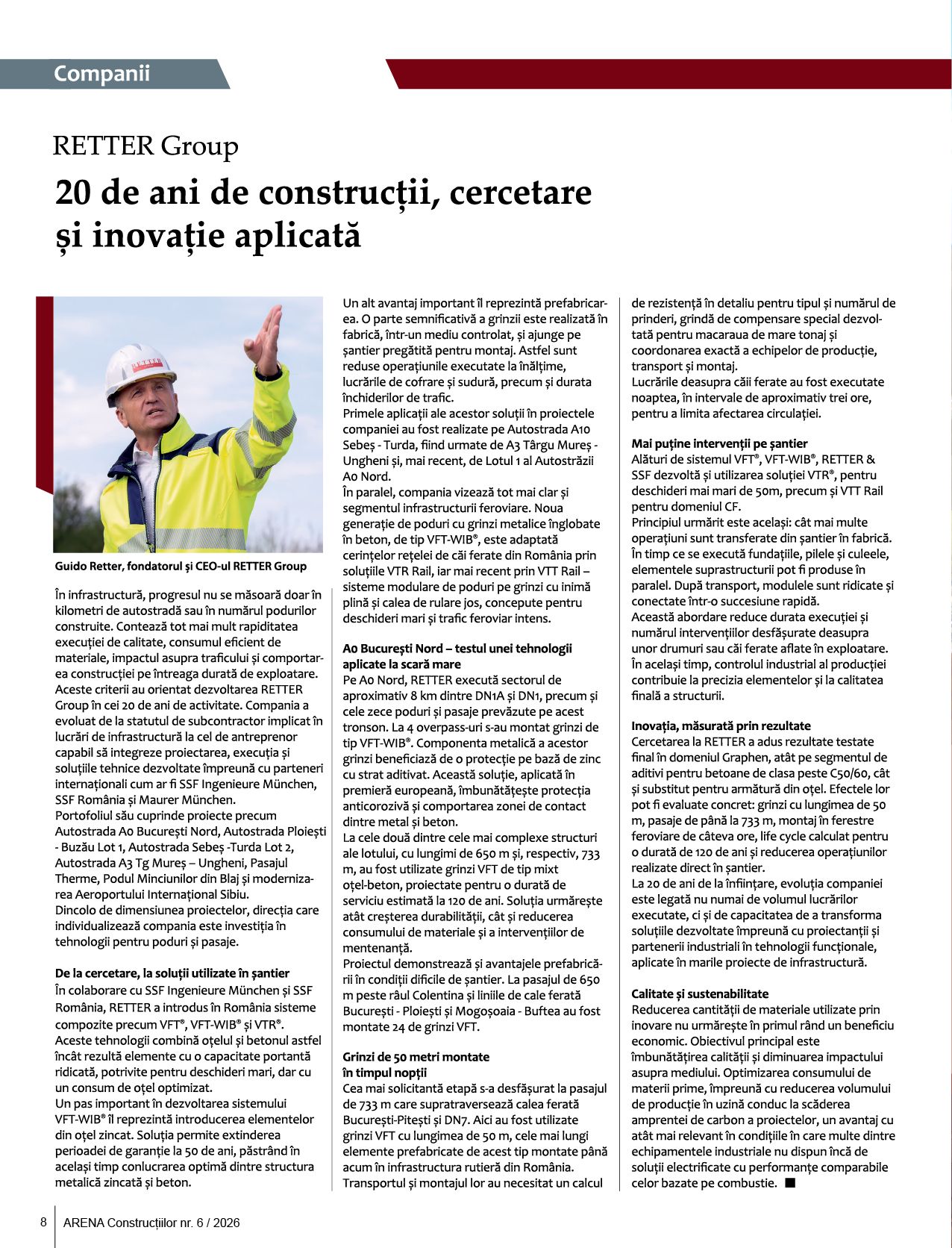 Companii

RETTER Group

20 de ani de construcții, cercetare și inovație aplicată

RETTER

Guido Retter, fondatorul și CEO-ul RETTER Group

În infrastructură, progresul nu se măsoară doar în kilometri de autostradă sau în numărul podurilor construite. Contează tot mai mult rapiditatea execuției de calitate, consumul eficient de materiale, impactul asupra traficului și comportarea construcției pe întreaga durată de exploatare. Aceste criterii au orientat dezvoltarea RETTER Group în cei 20 de ani de activitate. Compania a evoluat de la statutul de subcontractor implicat în lucrări de infrastructură la cel de antreprenor capabil să integreze proiectarea, execuția și soluțiile tehnice dezvoltate împreună cu parteneri internaționali cum ar fi SSF Ingenieure München, SSF România și Maurer München.
Portofoliul său cuprinde proiecte precum Autostrada A0 București Nord, Autostrada Ploiești - Buzău Lot 1, Autostrada Sebeș -Turda Lot 2, Autostrada A3 Tg Mureș – Ungheni, Pasajul Therme, Podul Minciunilor din Blaj și modernizarea Aeroportului Internațional Sibiu.
Dincolo de dimensiunea proiectelor, direcția care individualizează compania este investiția în tehnologii pentru poduri și pasaje.

De la cercetare, la soluții utilizate în șantier
În colaborare cu SSF Ingenieure München și SSF România, RETTER a introdus în România sisteme compozite precum VFT®, VFT-WIB® și VTR®. Aceste tehnologii combină oțelul și betonul astfel încât rezultă elemente cu o capacitate portantă ridicată, potrivite pentru deschideri mari, dar cu un consum de oțel optimizat.
Un pas important în dezvoltarea sistemului VFT-WIB® îl reprezintă introducerea elementelor din oțel zincat. Soluția permite extinderea perioadei de garanție la 50 de ani, păstrând în același timp conlucrarea optimă dintre structura metalică zincată și beton.

Un alt avantaj important îl reprezintă prefabricarea. O parte semnificativă a grinzii este realizată în fabrică, într-un mediu controlat, și ajunge pe șantier pregătită pentru montaj. Astfel sunt reduse operațiunile executate la înălțime, lucrările de cofrare și sudură, precum și durata închiderilor de trafic.
Primele aplicații ale acestor soluții în proiectele companiei au fost realizate pe Autostrada A10 Sebeș - Turda, fiind urmate de A3 Târgu Mureș - Ungheni și, mai recent, de Lotul 1 al Autostrăzii A0 Nord.
În paralel, compania vizează tot mai clar și segmentul infrastructurii feroviare. Noua generație de poduri cu grinzi metalice înglobate în beton, de tip VFT-WIB®, este adaptată cerințelor rețelei de căi ferate din România prin soluțiile VTR Rail, iar mai recent prin VTT Rail – sisteme modulare de poduri pe grinzi cu inimă plină și calea de rulare jos, concepute pentru deschideri mari și trafic feroviar intens.

A0 București Nord – testul unei tehnologii aplicate la scară mare
Pe A0 Nord, RETTER execută sectorul de aproximativ 8 km dintre DN1A și DN1, precum și cele zece poduri și pasaje prevăzute pe acest tronson. La 4 overpass-uri s-au montat grinzi de tip VFT-WIB®. Componenta metalică a acestor grinzi beneficiază de o protecție pe bază de zinc cu strat aditivat. Această soluție, aplicată în premieră europeană, îmbunătățește protecția anticorozivă și comportarea zonei de contact dintre metal și beton.
La cele două dintre cele mai complexe structuri ale lotului, cu lungimi de 650 m și, respectiv, 733 m, au fost utilizate grinzi VFT de tip mixt oțel-beton, proiectate pentru o durată de serviciu estimată la 120 de ani. Soluția urmărește atât creșterea durabilității, cât și reducerea consumului de materiale și a intervențiilor de mentenanță.
Proiectul demonstrează și avantajele prefabricării în condiții dificile de șantier. La pasajul de 650 m peste râul Colentina și liniile de cale ferată București - Ploiești și Mogoșoaia - Buftea au fost montate 24 de grinzi VFT.

Grinzi de 50 metri montate în timpul nopții
Cea mai solicitantă etapă s-a desfășurat la pasajul de 733 m care supratraversează calea ferată București-Pitești și DN7. Aici au fost utilizate grinzi VFT cu lungimea de 50 m, cele mai lungi elemente prefabricate de acest tip montate până acum în infrastructura rutieră din România.
Transportul și montajul lor au necesitat un calcul de rezistență în detaliu pentru tipul și numărul de prinderi, grindă de compensare special dezvoltată pentru macaraua de mare tonaj și coordonarea exactă a echipelor de producție, transport și montaj.
Lucrările deasupra căii ferate au fost executate noaptea, în intervale de aproximativ trei ore, pentru a limita afectarea circulației.

Mai puține intervenții pe șantier
Alături de sistemul VFT®, VFT-WIB®, RETTER & SSF dezvoltă și utilizarea soluției VTR®, pentru deschideri mai mari de 50m, precum și VTT Rail pentru domeniul CF.
Principiul urmărit este același: cât mai multe operațiuni sunt transferate din șantier în fabrică. În timp ce se execută fundațiile, pilele și culeele, elementele suprastructurii pot fi produse în paralel. După transport, modulele sunt ridicate și conectate într-o succesiune rapidă.
Această abordare reduce durata execuției și numărul intervențiilor desfășurate deasupra unor drumuri sau căi ferate aflate în exploatare. În același timp, controlul industrial al producției contribuie la precizia elementelor și la calitatea finală a structurii.

Inovația, măsurată prin rezultate
Cercetarea la RETTER a adus rezultate testate final în domeniul Graphen, atât pe segmentul de aditivi pentru betoane de clasa peste C50/60, cât și substitut pentru armătură din oțel. Efectele lor pot fi evaluate concret: grinzi cu lungimea de 50 m, pasaje de până la 733 m, montaj în ferestre feroviare de câteva ore, life cycle calculat pentru o durată de 120 de ani și reducerea operațiunilor realizate direct în șantier.
La 20 de ani de la înființare, evoluția companiei este legată nu numai de volumul lucrărilor executate, ci și de capacitatea de a transforma soluțiile dezvoltate împreună cu proiectanții și partenerii industriali în tehnologii funcționale, aplicate în marile proiecte de infrastructură.

Calitate și sustenabilitate
Reducerea cantității de materiale utilizate prin inovare nu urmărește în primul rând un beneficiu economic. Obiectivul principal este îmbunătățirea calității și diminuarea impactului asupra mediului. Optimizarea consumului de materii prime, împreună cu reducerea volumului de producție în uzină conduc la scăderea amprentei de carbon a proiectelor, un avantaj cu atât mai relevant în condițiile în care multe dintre echipamentele industriale nu dispun încă de soluții electrificate cu performanțe comparabile celor bazate pe combustie. ■

8 ARENA Construcțiilor nr. 6 / 2026